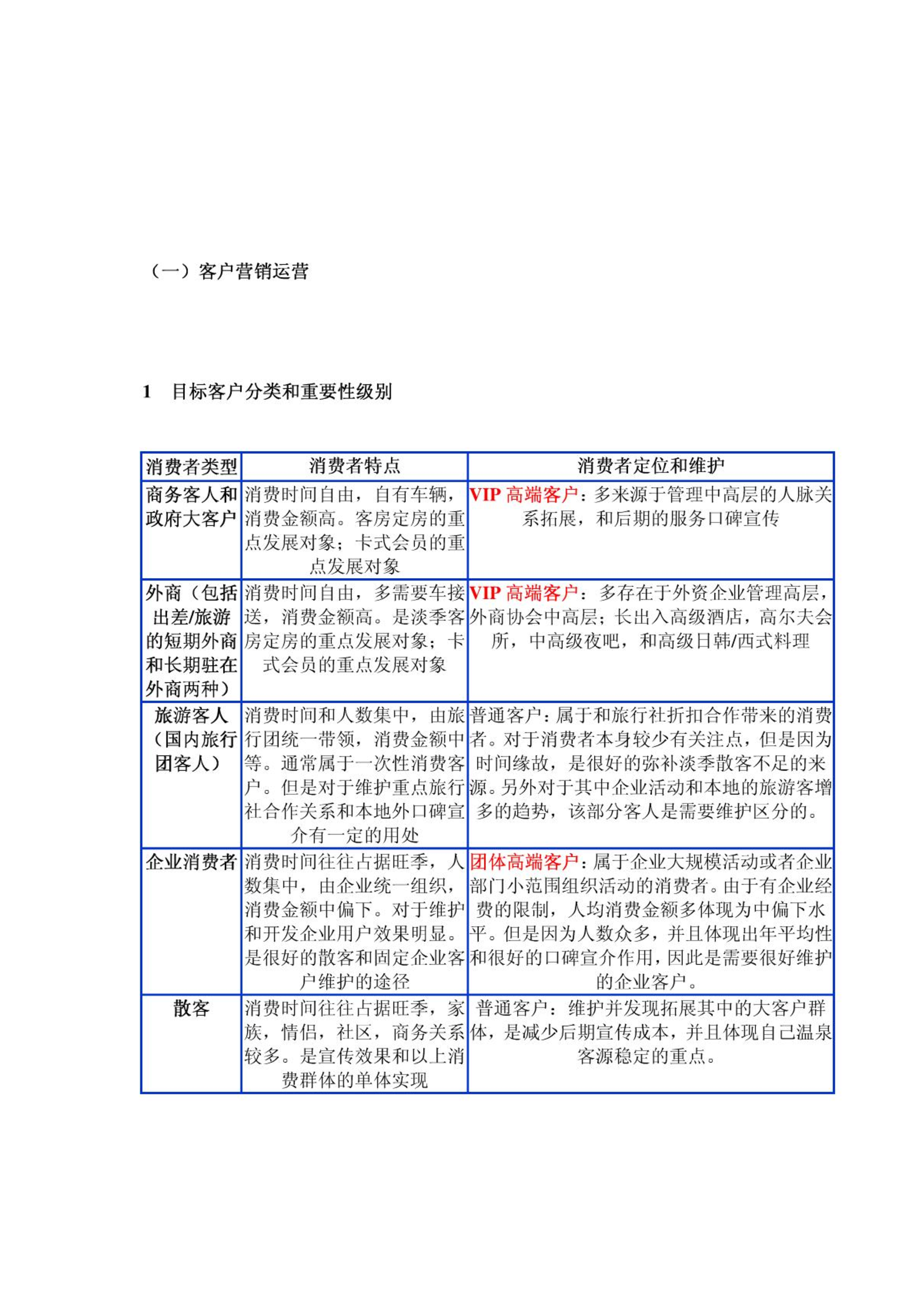 （一）客户营销运营

1　目标客户分类和重要性级别

| 消费者类型 | 消费者特点 | 消费者定位和维护 |
|---|---|---|
| 商务客人和政府大客户 | 消费时间自由，自有车辆，消费金额高。客房定房的重点发展对象；卡式会员的重点发展对象 | VIP 高端客户：多来源于管理中高层的人脉关系拓展，和后期的服务口碑宣传 |
| 外商（包括出差/旅游的短期外商和长期驻在外商两种） | 消费时间自由，多需要车接送，消费金额高。是淡季客房定房的重点发展对象；卡式会员的重点发展对象 | VIP 高端客户：多存在于外资企业管理高层，外商协会中高层；长出入高级酒店，高尔夫会所，中高级夜吧，和高级日韩/西式料理 |
| 旅游客人（国内旅行团客人） | 消费时间和人数集中，由旅行团统一带领，消费金额中等。通常属于一次性消费客户。但是对于维护重点旅行社合作关系和本地外口碑宣介有一定的用处 | 普通客户：属于和旅行社折扣合作带来的消费者。对于消费者本身较少有关注点，但是因为时间缘故，是很好的弥补淡季散客不足的来源。另外对于其中企业活动和本地的旅游客增多的趋势，该部分客人是需要维护区分的。 |
| 企业消费者 | 消费时间往往占据旺季，人数集中，由企业统一组织，消费金额中偏下。对于维护和开发企业用户效果明显。是很好的散客和固定企业客户维护的途径 | 团体高端客户：属于企业大规模活动或者企业部门小范围组织活动的消费者。由于有企业经费的限制，人均消费金额多体现为中偏下水平。但是因为人数众多，并且体现出年平均性和很好的口碑宣介作用，因此是需要很好维护的企业客户。 |
| 散客 | 消费时间往往占据旺季，家族，情侣，社区，商务关系较多。是宣传效果和以上消费群体的单体实现 | 普通客户：维护并发现拓展其中的大客户群体，是减少后期宣传成本，并且体现自己温泉客源稳定的重点。 |